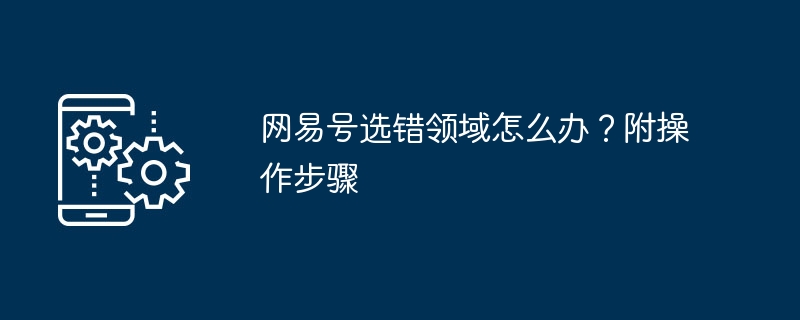 网易号选错领域怎么办？附操作步骤